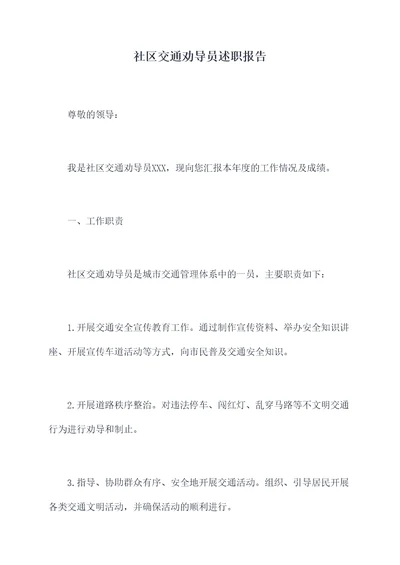 社区交通劝导员述职报告

尊敬的领导：

我是社区交通劝导员XXX，现向您汇报本年度的工作情况及成绩。

一、工作职责

社区交通劝导员是城市交通管理体系中的一员，主要职责如下：

1.开展交通安全宣传教育工作。通过制作宣传资料、举办安全知识讲座、开展宣传车道活动等方式，向市民普及交通安全知识。

2.开展道路秩序整治。对违法停车、闯红灯、乱穿马路等不文明交通行为进行劝导和制止。

3.指导、协助群众有序、安全地开展交通活动。组织、引导居民开展各类交通文明活动，并确保活动的顺利进行。